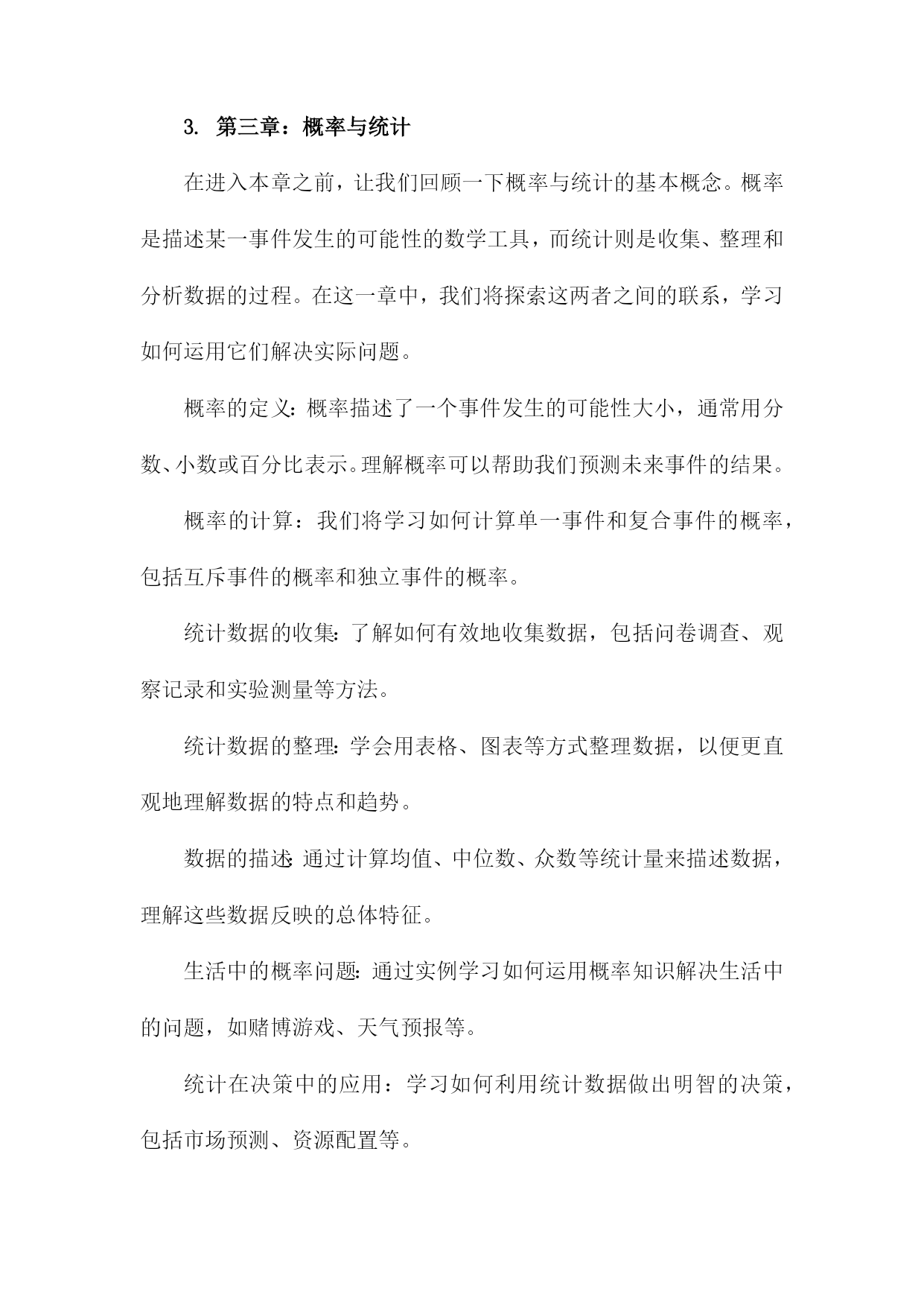 3. 第三章：概率与统计

在进入本章之前，让我们回顾一下概率与统计的基本概念。概率是描述某一事件发生的可能性的数学工具，而统计则是收集、整理和分析数据的过程。在这一章中，我们将探索这两者之间的联系，学习如何运用它们解决实际问题。

概率的定义：概率描述了一个事件发生的可能性大小，通常用分数、小数或百分比表示。理解概率可以帮助我们预测未来事件的结果。

概率的计算：我们将学习如何计算单一事件和复合事件的概率，包括互斥事件的概率和独立事件的概率。

统计数据的收集：了解如何有效地收集数据，包括问卷调查、观察记录和实验测量等方法。

统计数据的整理：学会用表格、图表等方式整理数据，以便更直观地理解数据的特点和趋势。

数据的描述：通过计算均值、中位数、众数等统计量来描述数据，理解这些数据反映的总体特征。

生活中的概率问题：通过实例学习如何运用概率知识解决生活中的问题，如赌博游戏、天气预报等。

统计在决策中的应用：学习如何利用统计数据做出明智的决策，包括市场预测、资源配置等。